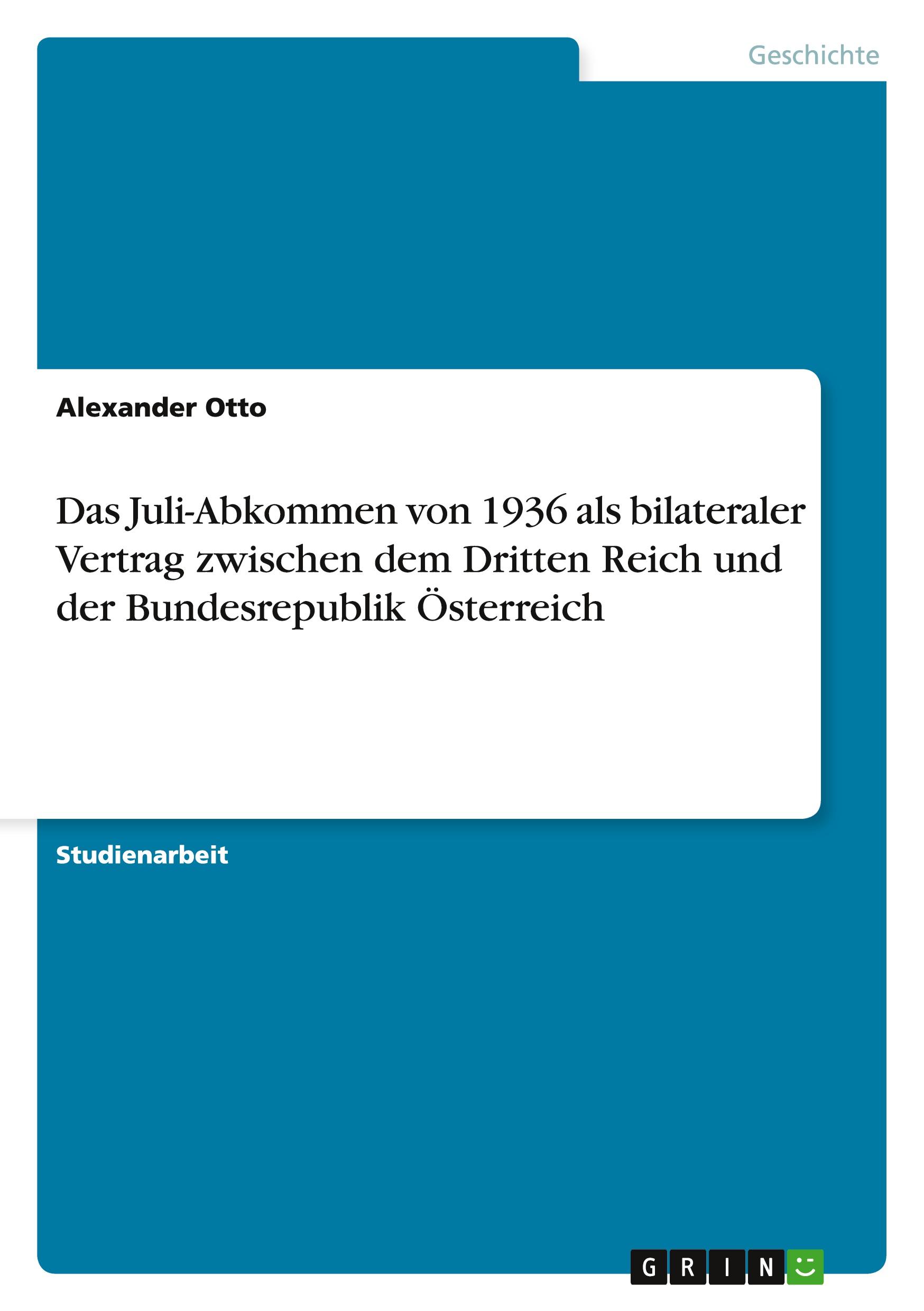 Geschichte

Alexander Otto

Das Juli-Abkommen von 1936 als bilateraler Vertrag zwischen dem Dritten Reich und der Bundesrepublik Österreich

Studienarbeit

GRIN